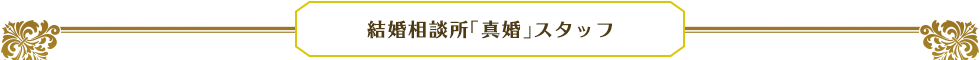 結婚相談所「真婚」スタッフ